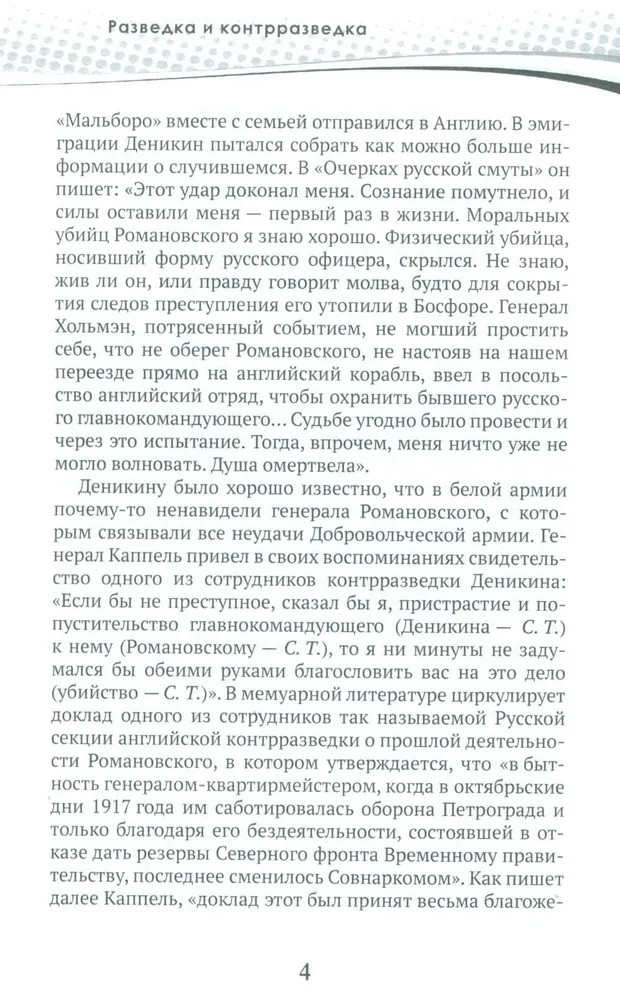 Разведка и контрразведка

«Мальборо» вместе с семьей отправился в Англию. В эмиграции Деникин пытался собрать как можно больше информации о случившемся. В «Очерках русской смуты» он пишет: «Этот удар доконал меня. Сознание помутнело, и силы оставили меня — первый раз в жизни. Моральных убийц Романовского я знаю хорошо. Физический убийца, носивший форму русского офицера, скрылся. Не знаю, жив ли он, или правду говорит молва, будто для сокрытия следов преступления его утопили в Босфоре. Генерал Хольмэн, потрясенный событием, не могший простить себе, что не оберег Романовского, не настояв на нашем переезде прямо на английский корабль, ввел в посольство английский отряд, чтобы охранить бывшего русского главнокомандующего... Судьбе угодно было провести и через это испытание. Тогда, впрочем, меня ничто уже не могло волновать. Душа омертвела».

Деникину было хорошо известно, что в белой армии почему-то ненавидели генерала Романовского, с которым связывали все неудачи Добровольческой армии. Генерал Каппель привел в своих воспоминаниях свидетельство одного из сотрудников контрразведки Деникина: «Если бы не преступное, сказал бы я, пристрастие и попустительство главнокомандующего (Деникина — С. Т.) к нему (Романовскому — С. Т.), то я ни минуты не задумался бы обеими руками благословить вас на это дело (убийство — С. Т.)». В мемуарной литературе циркулирует доклад одного из сотрудников так называемой Русской секции английской контрразведки о прошлой деятельности Романовского, в котором утверждается, что «в бытность генералом-квартирмейстером, когда в октябрьские дни 1917 года им саботировалась оборона Петрограда и только благодаря его бездеятельности, состоявшей в отказе дать резервы Северного фронта Временному правительству, последнее сменилось Совнаркомом». Как пишет далее Каппель, «доклад этот был принят весьма благоже-

4